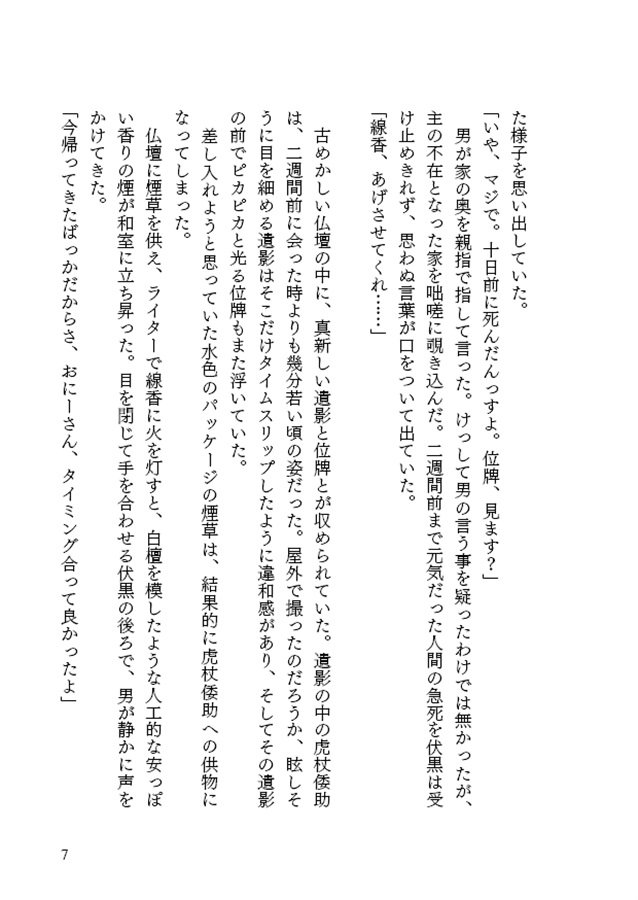 た様子を思い出していた。
「いや、マジで。十日前に死んだんっすよ。位牌、見ます?」
　男が家の奥を親指で指して言った。けっして男の言う事を疑ったわけでは無かったが、主の不在となった家を咄嗟に覗き込んだ。二週間前まで元気だった人間の急死を伏黒は受け止めきれず、思わぬ言葉が口をついて出ていた。
「線香、あげさせてくれ……」

　古めかしい仏壇の中に、真新しい遺影と位牌とが収められていた。遺影の中の虎杖倭助は、二週間前に会った時よりも幾分若い頃の姿だった。屋外で撮ったのだろうか、眩しそうに目を細める遺影はそこだけタイムスリップしたように違和感があり、そしてその遺影の前でピカピカと光る位牌もまた浮いていた。
　差し入れようと思っていた水色のパッケージの煙草は、結果的に虎杖倭助への供物になってしまった。
　仏壇に煙草を供え、ライターで線香に火を灯すと、白檀を模したような人工的な安っぽい香りの煙が和室に立ち昇った。目を閉じて手を合わせる伏黒の後ろで、男が静かに声をかけてきた。
「今帰ってきたばっかだからさ、おにーさん、タイミング合って良かったよ」

7